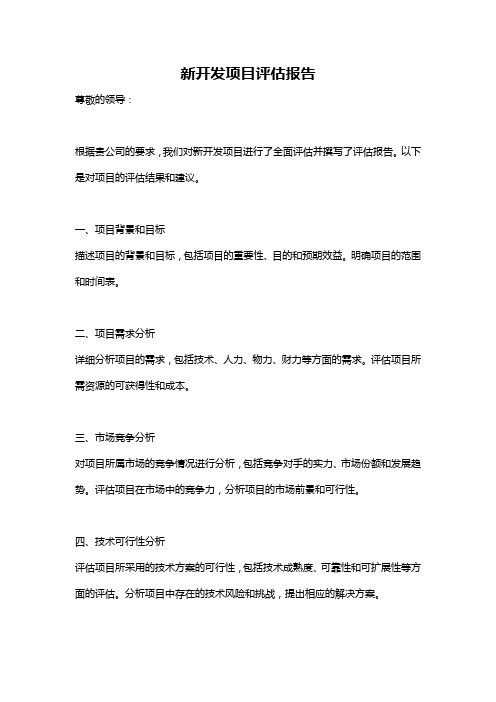 新开发项目评估报告

尊敬的领导：

根据贵公司的要求，我们对新开发项目进行了全面评估并撰写了评估报告。以下是对项目的评估结果和建议。

一、项目背景和目标

描述项目的背景和目标，包括项目的重要性、目的和预期效益。明确项目的范围和时间表。

二、项目需求分析

详细分析项目的需求，包括技术、人力、物力、财力等方面的需求。评估项目所需资源的可获得性和成本。

三、市场竞争分析

对项目所属市场的竞争情况进行分析，包括竞争对手的实力、市场份额和发展趋势。评估项目在市场中的竞争力，分析项目的市场前景和可行性。

四、技术可行性分析

评估项目所采用的技术方案的可行性，包括技术成熟度、可靠性和可扩展性等方面的评估。分析项目中存在的技术风险和挑战，提出相应的解决方案。